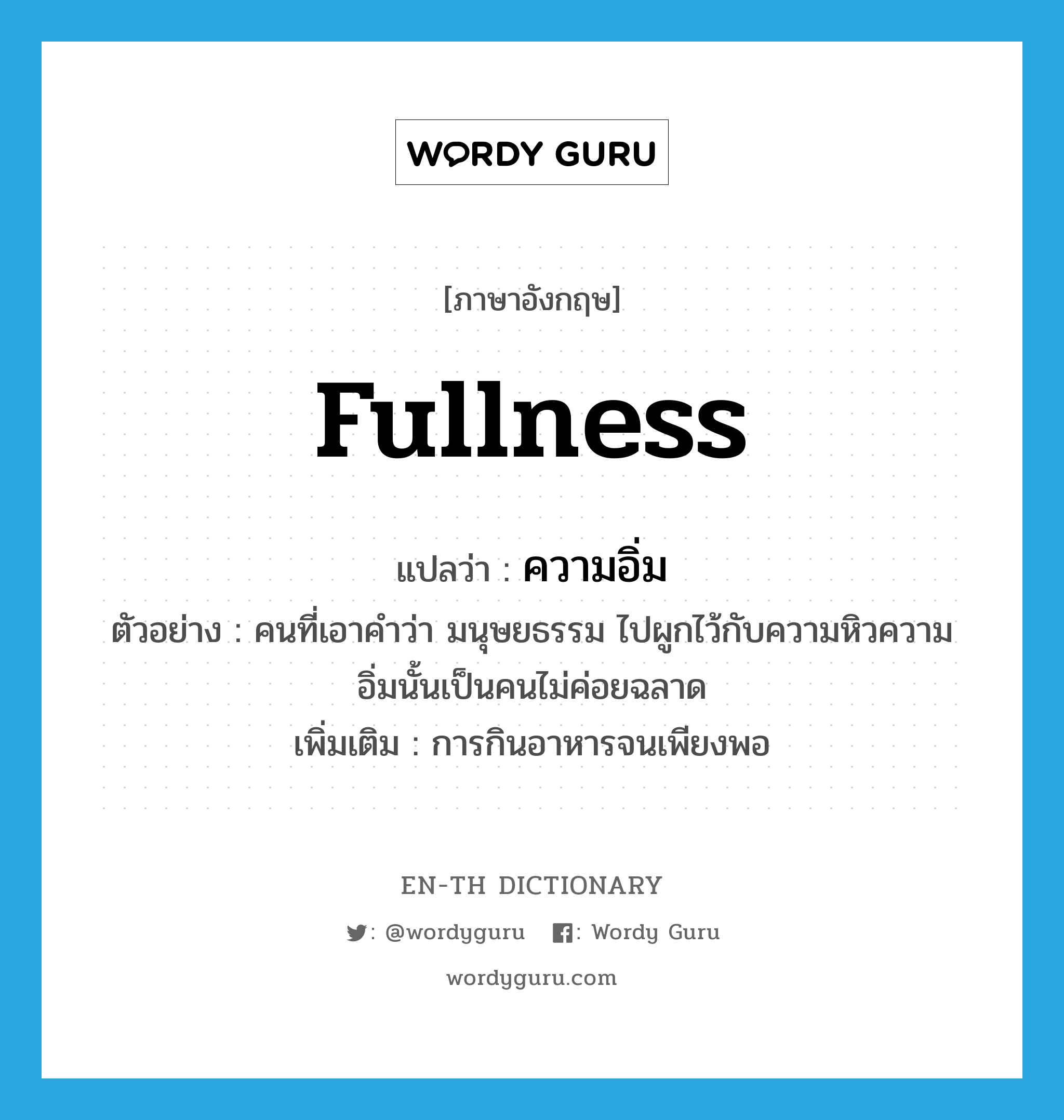 WORDY GURU

[ภาษาอังกฤษ]

fullness

แปลว่า : ความอิ่ม

ตัวอย่าง : คนที่เอาคำว่า มนุษยธรรม ไปผูกไว้กับความหิวความอิ่มนั้นเป็นคนไม่ค่อยฉลาด

เพิ่มเติม : การกินอาหารจนเพียงพอ

EN-TH DICTIONARY

: @wordyguru : Wordy Guru

wordyguru.com